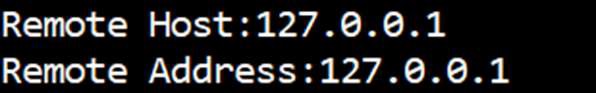 Remote Host:127.0.0.1
Remote Address:127.0.0.1